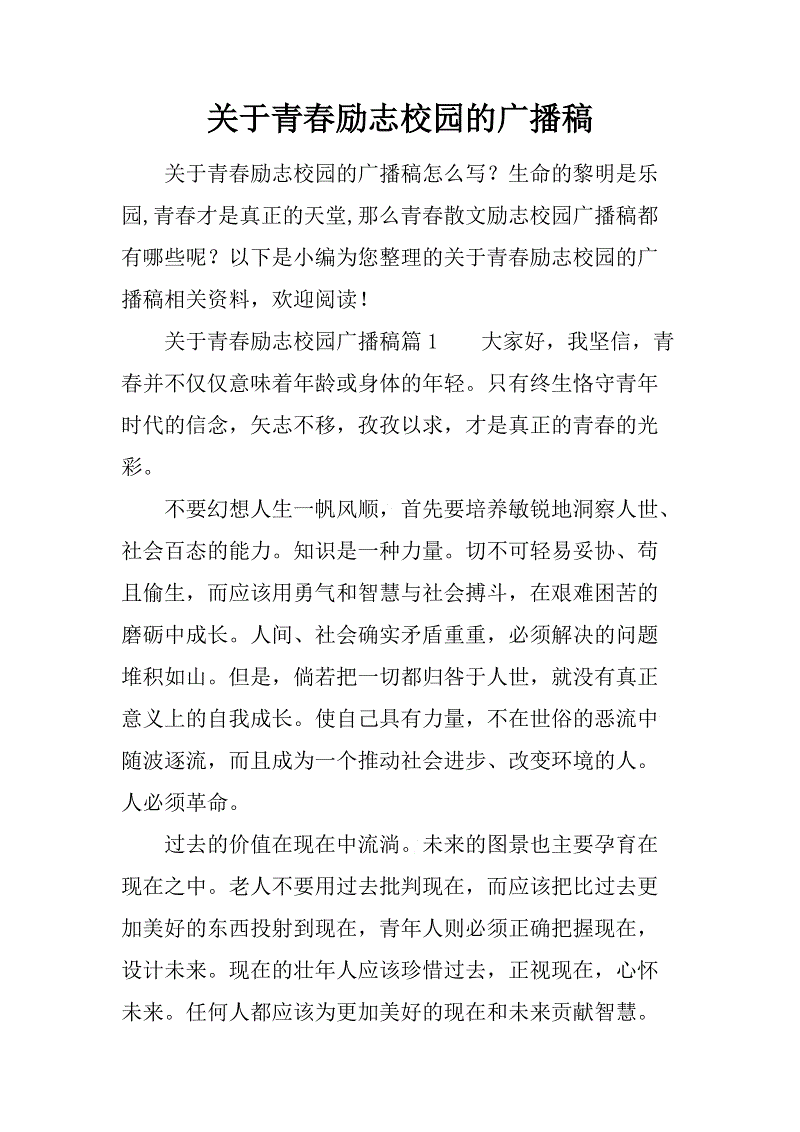 关于青春励志校园的广播稿

关于青春励志校园的广播稿怎么写？生命的黎明是乐园,青春才是真正的天堂,那么青春散文励志校园广播稿都有哪些呢？以下是小编为您整理的关于青春励志校园的广播稿相关资料，欢迎阅读！

关于青春励志校园广播稿篇 1　　大家好，我坚信，青春并不仅仅意味着年龄或身体的年轻。只有终生恪守青年时代的信念，矢志不移，孜孜以求，才是真正的青春的光彩。

不要幻想人生一帆风顺，首先要培养敏锐地洞察人世、社会百态的能力。知识是一种力量。切不可轻易妥协、苟且偷生，而应该用勇气和智慧与社会搏斗，在艰难困苦的磨砺中成长。人间、社会确实矛盾重重，必须解决的问题堆积如山。但是，倘若把一切都归咎于人世，就没有真正意义上的自我成长。使自己具有力量，不在世俗的恶流中随波逐流，而且成为一个推动社会进步、改变环境的人。人必须革命。

过去的价值在现在中流淌。未来的图景也主要孕育在现在之中。老人不要用过去批判现在，而应该把比过去更加美好的东西投射到现在，青年人则必须正确把握现在，设计未来。现在的壮年人应该珍惜过去，正视现在，心怀未来。任何人都应该为更加美好的现在和未来贡献智慧。